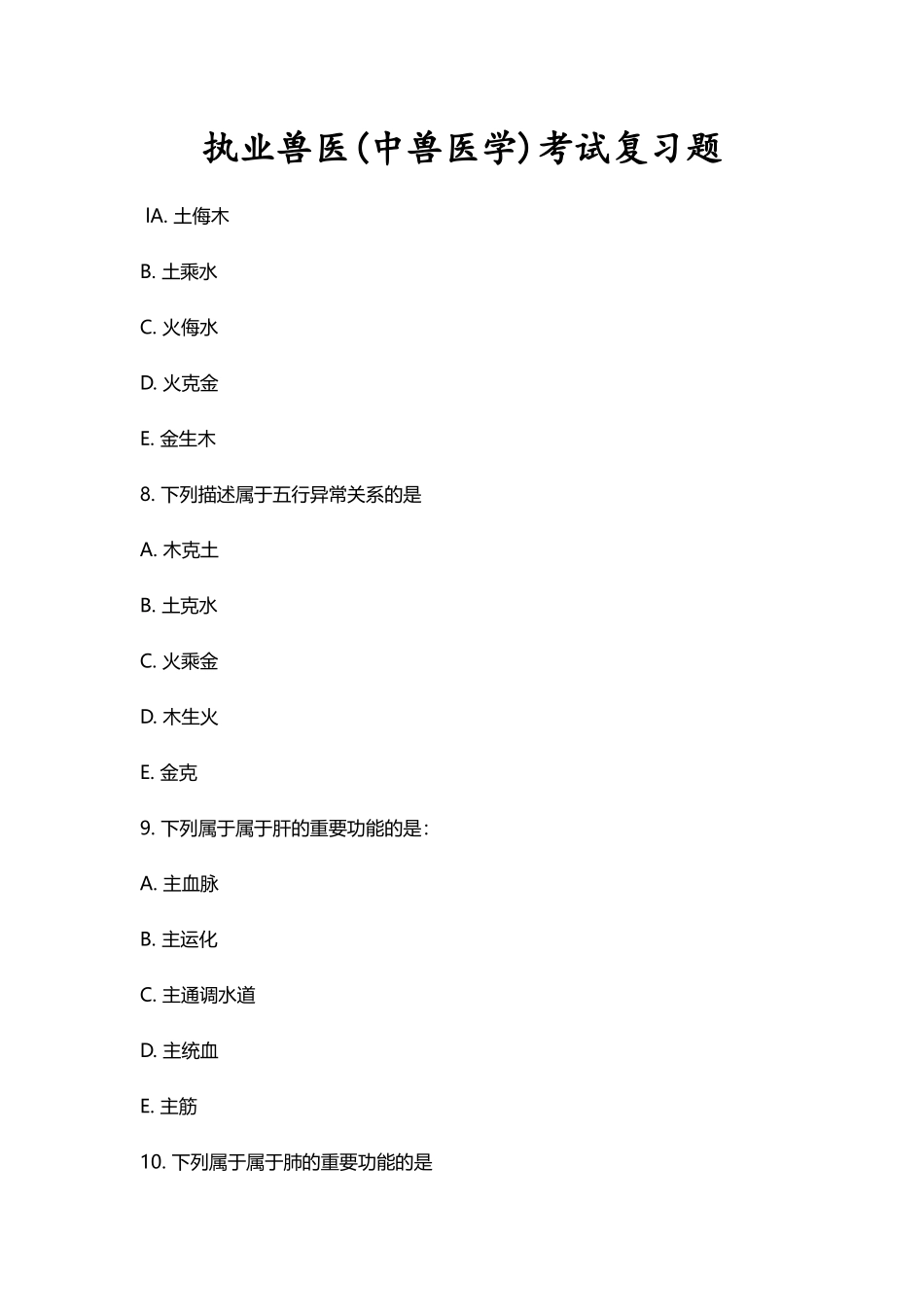 执业兽医(中兽医学)考试复习题

lA. 土侮木

B. 土乘水

C. 火侮水

D. 火克金

E. 金生木

8. 下列描述属于五行异常关系的是

A. 木克土

B. 土克水

C. 火乘金

D. 木生火

E. 金克

9. 下列属于属于肝的重要功能的是:

A. 主血脉

B. 主运化

C. 主通调水道

D. 主统血

E. 主筋

10. 下列属于属于肺的重要功能的是